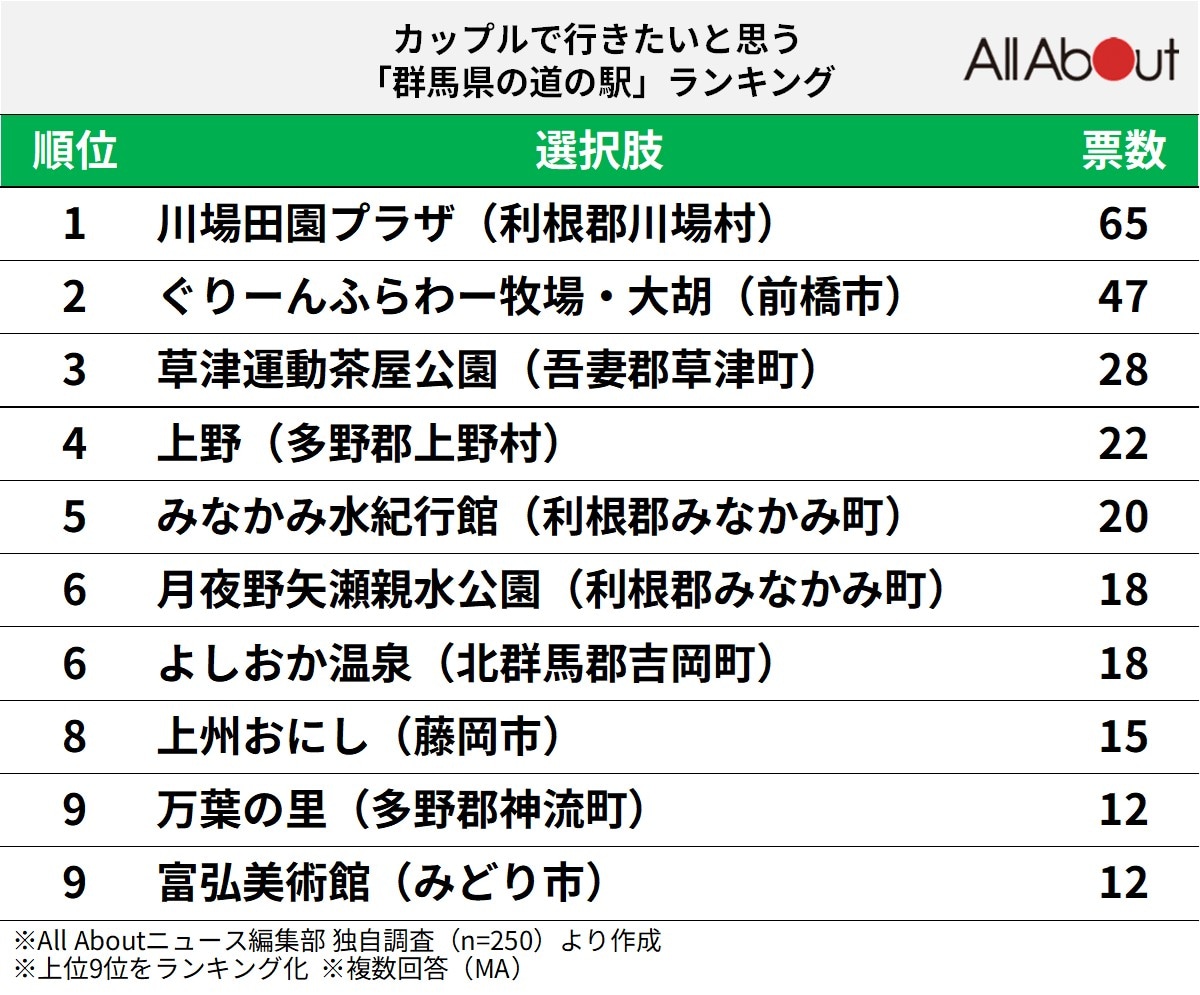 カップルで行きたいと思う
「群馬県の道の駅」ランキング

All About

| 順位 | 選択肢 | 票数 |
|---|---|---|
| 1 | 川場田園プラザ（利根郡川場村） | 65 |
| 2 | ぐりーんふらわー牧場・大胡（前橋市） | 47 |
| 3 | 草津運動茶屋公園（吾妻郡草津町） | 28 |
| 4 | 上野（多野郡上野村） | 22 |
| 5 | みなかみ水紀行館（利根郡みなかみ町） | 20 |
| 6 | 月夜野矢瀬親水公園（利根郡みなかみ町） | 18 |
| 6 | よしおか温泉（北群馬郡吉岡町） | 18 |
| 8 | 上州おにし（藤岡市） | 15 |
| 9 | 万葉の里（多野郡神流町） | 12 |
| 9 | 富弘美術館（みどり市） | 12 |

※All Aboutニュース編集部 独自調査（n=250）より作成
※上位9位をランキング化 ※複数回答（MA）